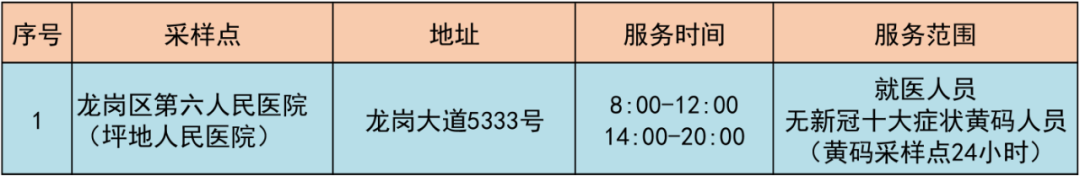 | 序号 | 采样点 | 地址 | 服务时间 | 服务范围 |
|---|---|---|---|---|
| 1 | 龙岗区第六人民医院（坪地人民医院） | 龙岗大道5333号 | 8:00-12:00 14:00-20:00 | 就医人员 无新冠十大症状黄码人员（黄码采样点24小时） |